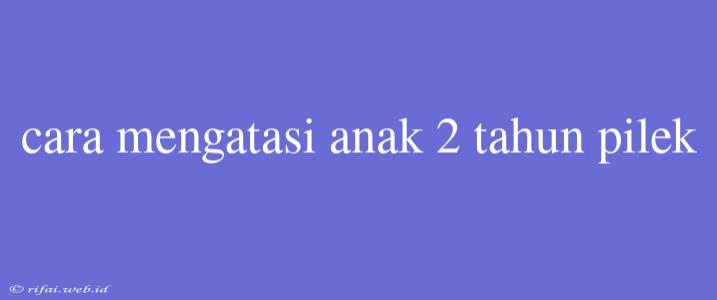 cara mengatasi anak 2 tahun pilek

© rifai.web.id